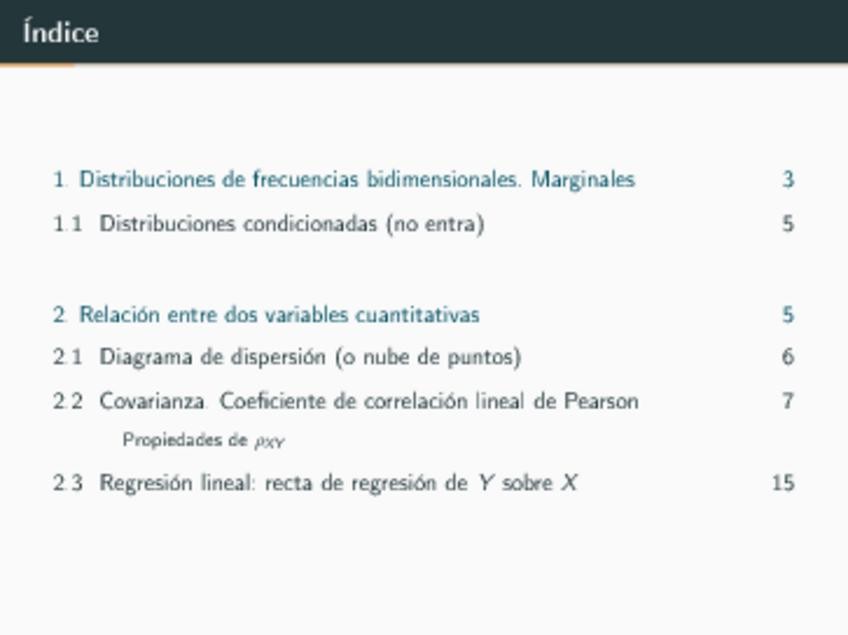 Índice

1. Distribuciones de frecuencias bidimensionales. Marginales 3

1.1 Distribuciones condicionadas (no entra) 5

2. Relación entre dos variables cuantitativas 5

2.1 Diagrama de dispersión (o nube de puntos) 6

2.2 Covarianza. Coeficiente de correlación lineal de Pearson 7

Propiedades de $\rho_{XY}$

2.3 Regresión lineal: recta de regresión de $Y$ sobre $X$ 15